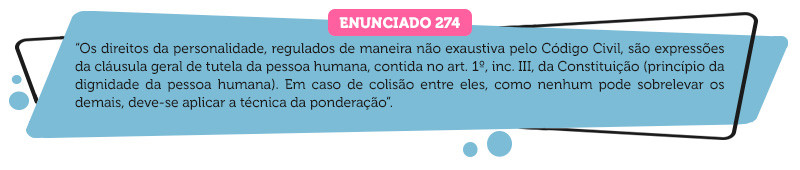 ENUNCIADO 274

"Os direitos da personalidade, regulados de maneira não exaustiva pelo Código Civil, são expressões da cláusula geral de tutela da pessoa humana, contida no art. 1º, inc. III, da Constituição (princípio da dignidade da pessoa humana). Em caso de colisão entre eles, como nenhum pode sobrelevar os demais, deve-se aplicar a técnica da ponderação".